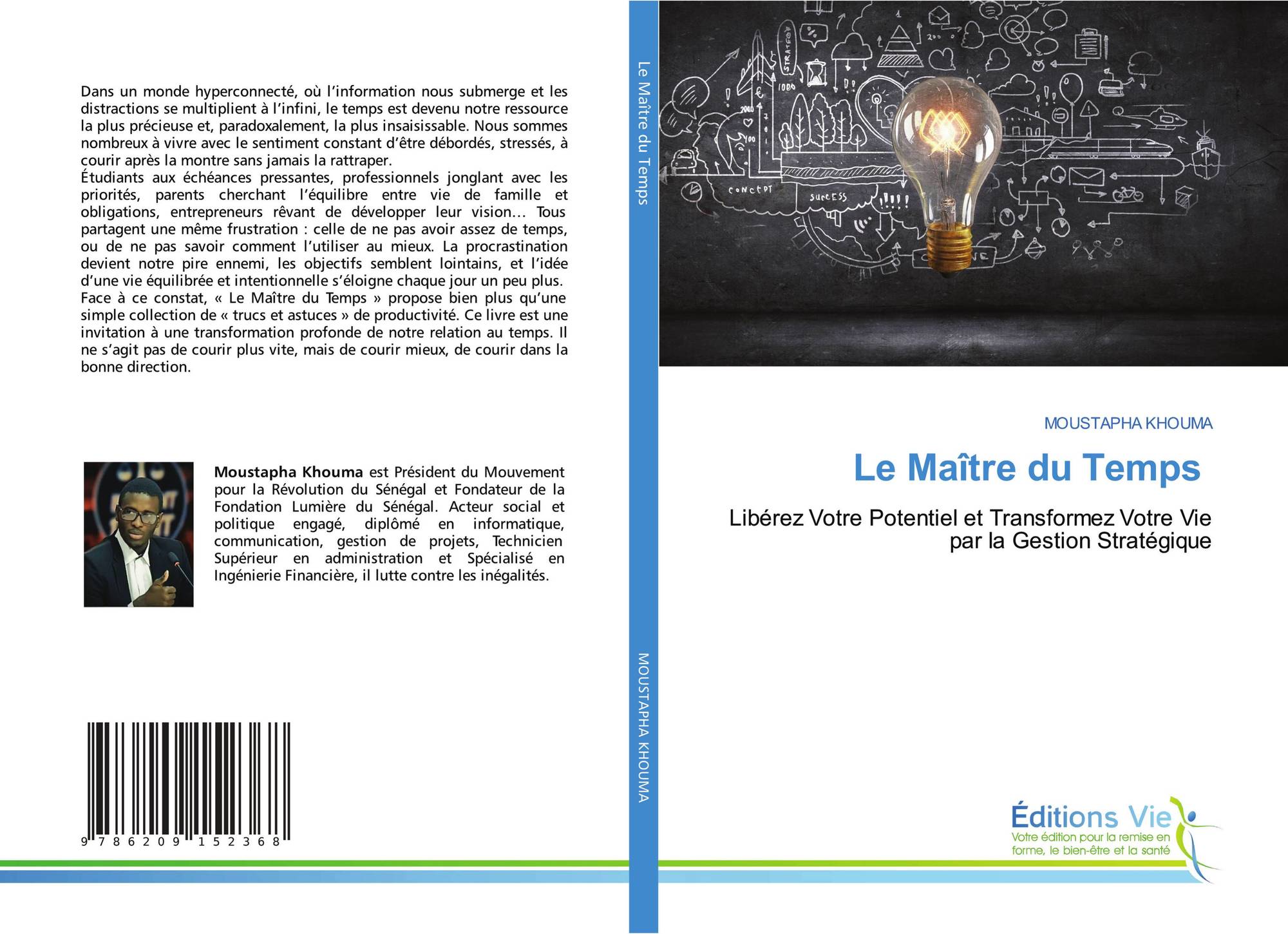 Dans un monde hyperconnecté, où l'information nous submerge et les distractions se multiplient à l'infini, le temps est devenu notre ressource la plus précieuse et, paradoxalement, la plus insaisissable. Nous sommes nombreux à vivre avec le sentiment constant d'être débordés, stressés, à courir après la montre sans jamais la rattraper.
Étudiants aux échéances pressantes, professionnels jonglant avec les priorités, parents cherchant l'équilibre entre vie de famille et obligations, entrepreneurs rêvant de développer leur vision… Tous partagent une même frustration : celle de ne pas avoir assez de temps, ou de ne pas savoir comment l'utiliser au mieux. La procrastination devient notre pire ennemi, les objectifs semblent lointains, et l'idée d'une vie équilibrée et intentionnelle s'éloigne chaque jour un peu plus.
Face à ce constat, « Le Maître du Temps » propose bien plus qu'une simple collection de « trucs et astuces » de productivité. Ce livre est une invitation à une transformation profonde de notre relation au temps. Il ne s'agit pas de courir plus vite, mais de courir mieux, de courir dans la bonne direction.

Moustapha Khouma est Président du Mouvement pour la Révolution du Sénégal et Fondateur de la Fondation Lumière du Sénégal. Acteur social et politique engagé, diplômé en informatique, communication, gestion de projets, Technicien Supérieur en administration et Spécialisé en Ingénierie Financière, il lutte contre les inégalités.

9 786209 152368

Le Maître du Temps

MOUSTAPHA KHOUMA

MOUSTAPHA KHOUMA

Le Maître du Temps

Libérez Votre Potentiel et Transformez Votre Vie par la Gestion Stratégique

Éditions Vie
Votre édition pour la remise en forme, le bien-être et la santé